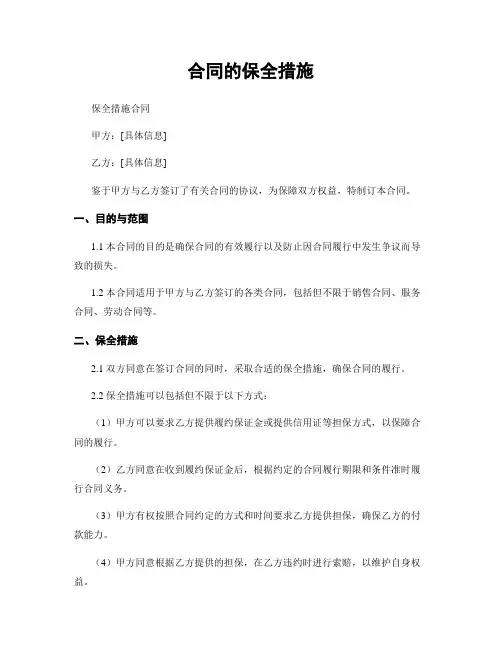 合同的保全措施

保全措施合同

甲方：[具体信息]

乙方：[具体信息]

鉴于甲方与乙方签订了有关合同的协议，为保障双方权益，特制订本合同。

一、目的与范围

1.1 本合同的目的是确保合同的有效履行以及防止因合同履行中发生争议而导致的损失。

1.2 本合同适用于甲方与乙方签订的各类合同，包括但不限于销售合同、服务合同、劳动合同等。

二、保全措施

2.1 双方同意在签订合同的同时，采取合适的保全措施，确保合同的履行。

2.2 保全措施可以包括但不限于以下方式：

（1）甲方可以要求乙方提供履约保证金或提供信用证等担保方式，以保障合同的履行。

（2）乙方同意在收到履约保证金后，根据约定的合同履行期限和条件准时履行合同义务。

（3）甲方有权按照合同约定的方式和时间要求乙方提供担保，确保乙方的付款能力。

（4）甲方同意根据乙方提供的担保，在乙方违约时进行索赔，以维护自身权益。